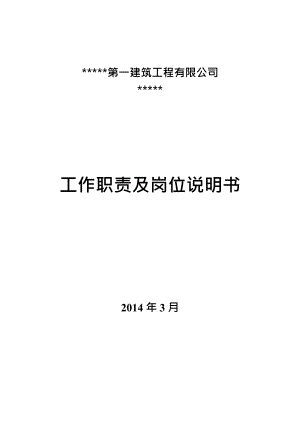 *****第一建筑工程有限公司
*****

工作职责及岗位说明书

2014 年 3 月